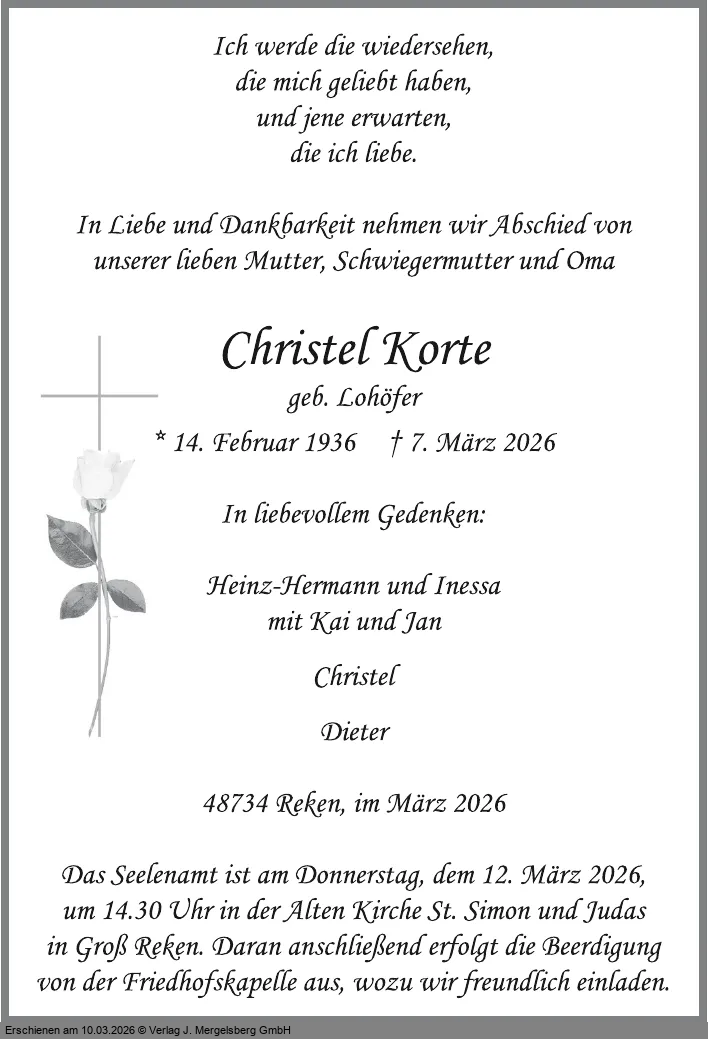 Ich werde die wiedersehen,
die mich geliebt haben,
und jene erwarten,
die ich liebe.

In Liebe und Dankbarkeit nehmen wir Abschied von unserer lieben Mutter, Schwiegermutter und Oma

Christel Korte
geb. Lohöfer

* 14. Februar 1936 † 7. März 2026

In liebevollem Gedenken:

Heinz-Hermann und Inessa
mit Kai und Jan

Christel

Dieter

48734 Reken, im März 2026

Das Seelenamt ist am Donnerstag, dem 12. März 2026, um 14.30 Uhr in der Alten Kirche St. Simon und Judas in Groß Reken. Daran anschließend erfolgt die Beerdigung von der Friedhofskapelle aus, wozu wir freundlich einladen.

Erschienen am 10.03.2026 © Verlag J. Mergelsberg GmbH